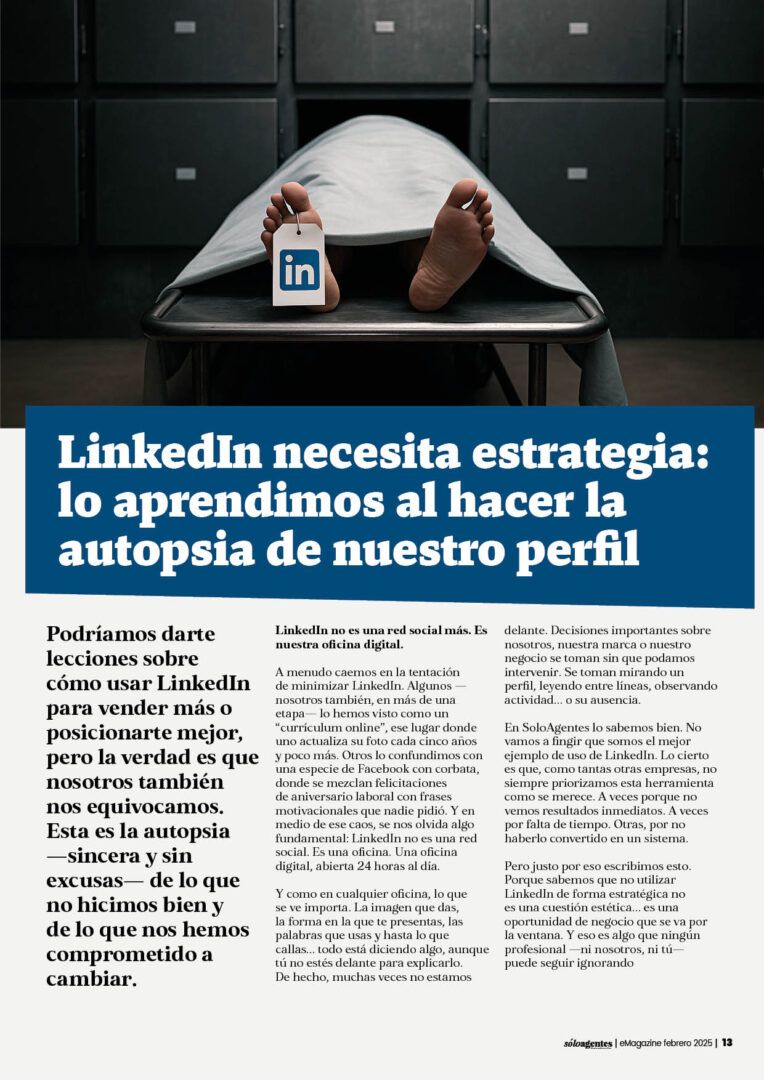 in

LinkedIn necesita estrategia: lo aprendimos al hacer la autopsia de nuestro perfil

Podríamos darte lecciones sobre cómo usar LinkedIn para vender más o posicionarte mejor, pero la verdad es que nosotros también nos equivocamos. Esta es la autopsia —sincera y sin excusas— de lo que no hicimos bien y de lo que nos hemos comprometido a cambiar.

LinkedIn no es una red social más. Es nuestra oficina digital.

A menudo caemos en la tentación de minimizar LinkedIn. Algunos —nosotros también, en más de una etapa— lo hemos visto como un "currículum online", ese lugar donde uno actualiza su foto cada cinco años y poco más. Otros lo confundimos con una especie de Facebook con corbata, donde se mezclan felicitaciones de aniversario laboral con frases motivacionales que nadie pidió. Y en medio de ese caos, se nos olvida algo fundamental: LinkedIn no es una red social. Es una oficina. Una oficina digital, abierta 24 horas al día.

Y como en cualquier oficina, lo que se ve importa. La imagen que das, la forma en la que te presentas, las palabras que usas y hasta lo que callas... todo está diciendo algo, aunque tú no estés delante para explicarlo. De hecho, muchas veces no estamos delante. Decisiones importantes sobre nosotros, nuestra marca o nuestro negocio se toman sin que podamos intervenir. Se toman mirando un perfil, leyendo entre líneas, observando actividad... o su ausencia.

En SoloAgentes lo sabemos bien. No vamos a fingir que somos el mejor ejemplo de uso de LinkedIn. Lo cierto es que, como tantas otras empresas, no siempre priorizamos esta herramienta como se merece. A veces porque no vemos resultados inmediatos. A veces por falta de tiempo. Otras, por no haberlo convertido en un sistema.

Pero justo por eso escribimos esto. Porque sabemos que no utilizar LinkedIn de forma estratégica no es una cuestión estética... es una oportunidad de negocio que se va por la ventana. Y eso es algo que ningún profesional —ni nosotros, ni tú— puede seguir ignorando

sóloagentes | eMagazine febrero 2025 | 13